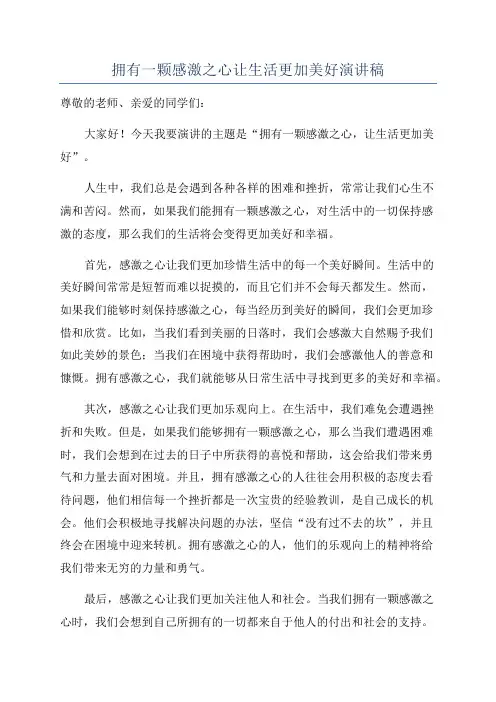 拥有一颗感激之心让生活更加美好演讲稿

尊敬的老师、亲爱的同学们：

大家好！今天我要演讲的主题是“拥有一颗感激之心，让生活更加美好”。

人生中，我们总是会遇到各种各样的困难和挫折，常常让我们心生不满和苦闷。然而，如果我们能拥有一颗感激之心，对生活中的一切保持感激的态度，那么我们的生活将会变得更加美好和幸福。

首先，感激之心让我们更加珍惜生活中的每一个美好瞬间。生活中的美好瞬间常常是短暂而难以捉摸的，而且它们并不会每天都发生。然而，如果我们能够时刻保持感激之心，每当经历到美好的瞬间，我们会更加珍惜和欣赏。比如，当我们看到美丽的日落时，我们会感激大自然赐予我们如此美妙的景色；当我们在困境中获得帮助时，我们会感激他人的善意和慷慨。拥有感激之心，我们就能够从日常生活中寻找到更多的美好和幸福。

其次，感激之心让我们更加乐观向上。在生活中，我们难免会遭遇挫折和失败。但是，如果我们能够拥有一颗感激之心，那么当我们遭遇困难时，我们会想到在过去的日子中所获得的喜悦和帮助，这会给我们带来勇气和力量去面对困境。并且，拥有感激之心的人往往会用积极的态度去看待问题，他们相信每一个挫折都是一次宝贵的经验教训，是自己成长的机会。他们会积极地寻找解决问题的办法，坚信“没有过不去的坎”，并且终会在困境中迎来转机。拥有感激之心的人，他们的乐观向上的精神将给我们带来无穷的力量和勇气。

最后，感激之心让我们更加关注他人和社会。当我们拥有一颗感激之心时，我们会想到自己所拥有的一切都来自于他人的付出和社会的支持。